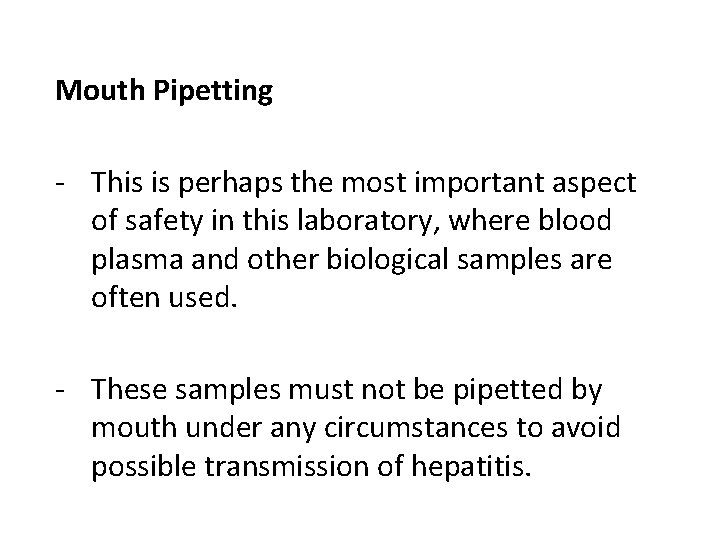 Mouth Pipetting

- This is perhaps the most important aspect of safety in this laboratory, where blood plasma and other biological samples are often used.

- These samples must not be pipetted by mouth under any circumstances to avoid possible transmission of hepatitis.